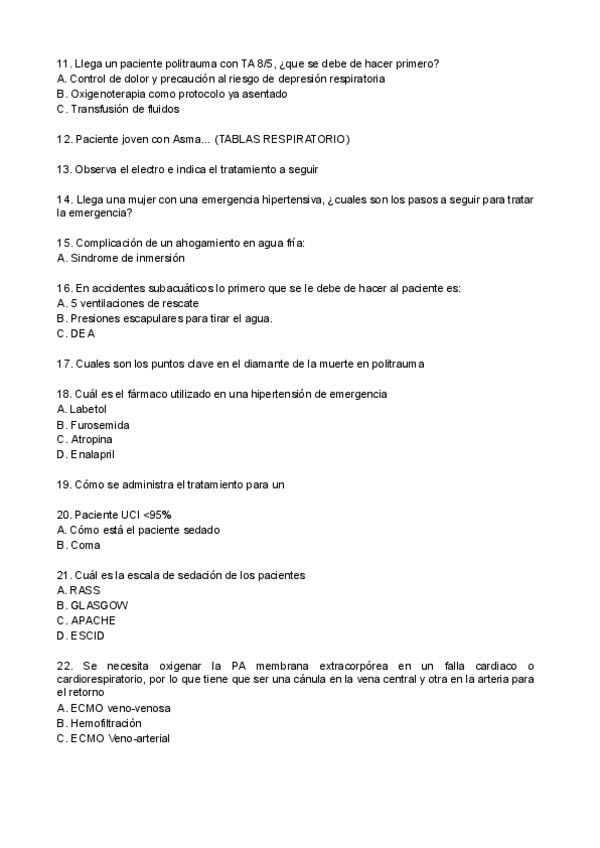 11. Llega un paciente politrauma con TA 8/5, ¿que se debe de hacer primero?
A. Control de dolor y precaución al riesgo de depresión respiratoria
B. Oxigenoterapia como protocolo ya asentado
C. Transfusión de fluidos

12. Paciente joven con Asma... (TABLAS RESPIRATORIO)

13. Observa el electro e indica el tratamiento a seguir

14. Llega una mujer con una emergencia hipertensiva, ¿cuales son los pasos a seguir para tratar la emergencia?

15. Complicación de un ahogamiento en agua fría:
A. Sindrome de inmersión

16. En accidentes subacuáticos lo primero que se le debe de hacer al paciente es:
A. 5 ventilaciones de rescate
B. Presiones escapulares para tirar el agua.
C. DEA

17. Cuales son los puntos clave en el diamante de la muerte en politrauma

18. Cuál es el fármaco utilizado en una hipertensión de emergencia
A. Labetol
B. Furosemida
C. Atropina
D. Enalapril

19. Cómo se administra el tratamiento para un

20. Paciente UCI <95%
A. Cómo está el paciente sedado
B. Coma

21. Cuál es la escala de sedación de los pacientes
A. RASS
B. GLASGOW
C. APACHE
D. ESCID

22. Se necesita oxigenar la PA membrana extracorpórea en un falla cardiaco o cardiorespiratorio, por lo que tiene que ser una cánula en la vena central y otra en la arteria para el retorno
A. ECMO veno-venosa
B. Hemofiltración
C. ECMO Veno-arterial